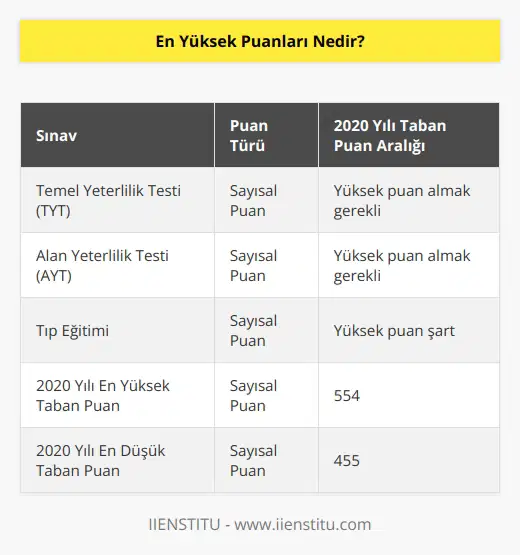 En Yüksek Puanları Nedir?

| Sınav | Puan Türü | 2020 Yılı Taban Puan Aralığı |
|---|---|---|
| Temel Yeterlilik Testi (TYT) | Sayısal Puan | Yüksek puan almak gerekli |
| Alan Yeterlilik Testi (AYT) | Sayısal Puan | Yüksek puan almak gerekli |
| Tıp Eğitimi | Sayısal Puan | Yüksek puan şart |
| 2020 Yılı En Yüksek Taban Puan | Sayısal Puan | 554 |
| 2020 Yılı En Düşük Taban Puan | Sayısal Puan | 455 |

IIENSTITU - www.iienstitu.com